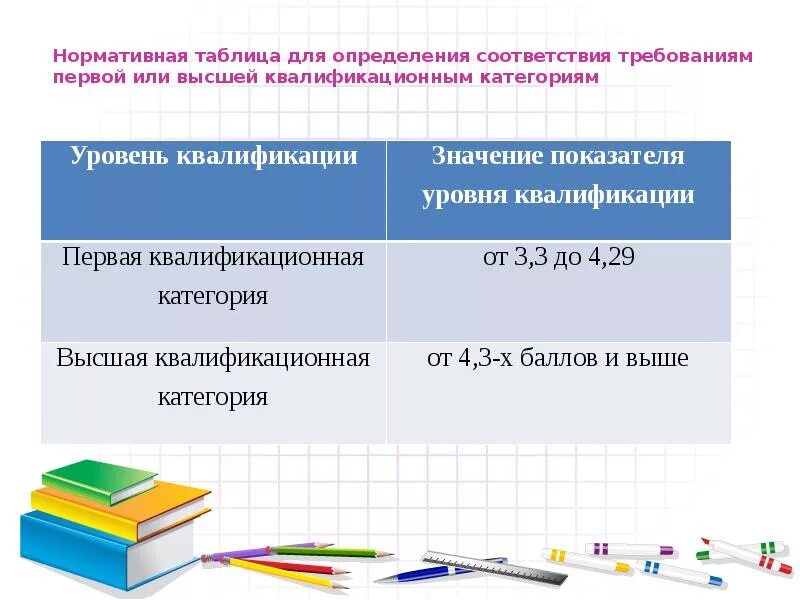 Нормативная таблица для определения соответствия требованиям первой или высшей квалификационным категориям

| Уровень квалификации | Значение показателя уровня квалификации |
|---|---|
| Первая квалификационная категория | от 3,3 до 4,29 |
| Высшая квалификационная категория | от 4,3-х баллов и выше |